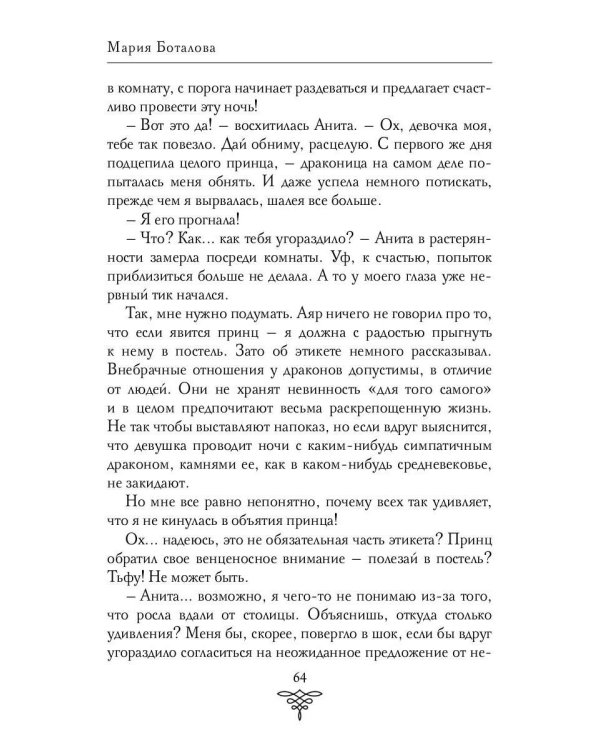 Мария Боталова

в комнату, с порога начинает раздеваться и предлагает счастливо провести эту ночь!

– Вот это да! – восхитилась Анита. – Ох, девочка моя, тебе так повезло. Дай обниму, расцелую. С первого же дня подцепила целого принца, – драконица на самом деле попыталась меня обнять. И даже успела немного потискать, прежде чем я вырвалась, шалея все больше.

– Я его прогнала!

– Что? Как… как тебя угораздило? – Анита в растерянности замерла посреди комнаты. Уф, к счастью, попыток приблизиться больше не делала. А то у моего глаза уже нервный тик начался.

Так, мне нужно подумать. Аяр ничего не говорил про то, что если явится принц – я должна с радостью прыгнуть к нему в постель. Зато об этикете немного рассказывал. Внебрачные отношения у драконов допустимы, в отличие от людей. Они не хранят невинность «для того самого» и в целом предпочитают весьма раскрепощенную жизнь. Не так чтобы выставляют напоказ, но если вдруг выяснится, что девушка проводит ночи с каким-нибудь симпатичным драконом, камнями ее, как в каком-нибудь средневековье, не закидают.

Но мне все равно непонятно, почему всех так удивляет, что я не кинулась в объятия принца!

Ох… надеюсь, это не обязательная часть этикета? Принц обратил свое венценосное внимание – полезай в постель? Тьфу! Не может быть.

– Анита… возможно, я чего-то не понимаю из-за того, что росла вдали от столицы. Объяснишь, откуда столько удивления? Меня бы, скорее, повергло в шок, если бы вдруг угораздило согласиться на неожиданное предложение от не-

64